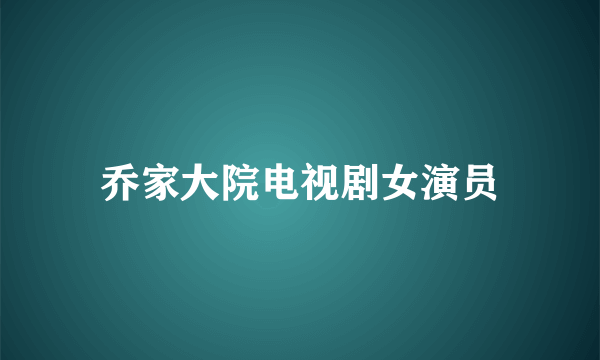 乔家大院电视剧女演员